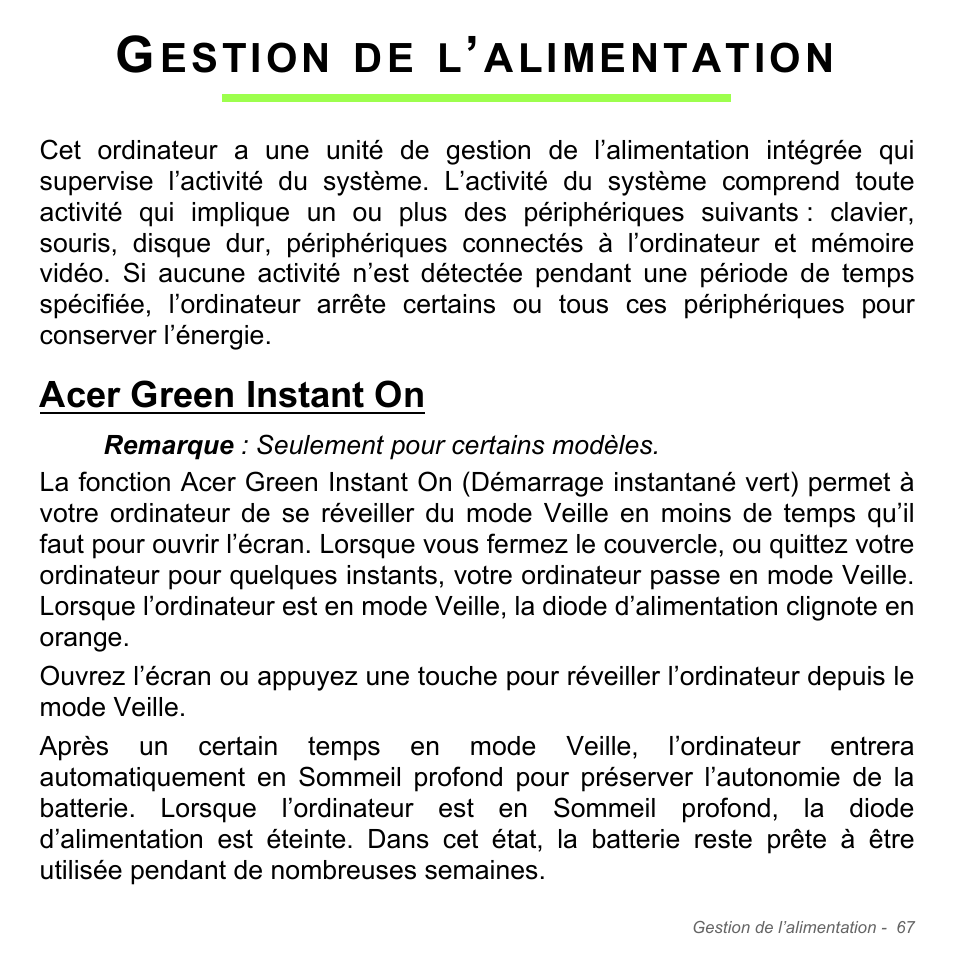 GESTION DE L'ALIMENTATION

Cet ordinateur a une unité de gestion de l'alimentation intégrée qui supervise l'activité du système. L'activité du système comprend toute activité qui implique un ou plus des périphériques suivants : clavier, souris, disque dur, périphériques connectés à l'ordinateur et mémoire vidéo. Si aucune activité n'est détectée pendant une période de temps spécifiée, l'ordinateur arrête certains ou tous ces périphériques pour conserver l'énergie.

Acer Green Instant On

Remarque : Seulement pour certains modèles.

La fonction Acer Green Instant On (Démarrage instantané vert) permet à votre ordinateur de se réveiller du mode Veille en moins de temps qu'il faut pour ouvrir l'écran. Lorsque vous fermez le couvercle, ou quittez votre ordinateur pour quelques instants, votre ordinateur passe en mode Veille. Lorsque l'ordinateur est en mode Veille, la diode d'alimentation clignote en orange.

Ouvrez l'écran ou appuyez une touche pour réveiller l'ordinateur depuis le mode Veille.

Après un certain temps en mode Veille, l'ordinateur entrera automatiquement en Sommeil profond pour préserver l'autonomie de la batterie. Lorsque l'ordinateur est en Sommeil profond, la diode d'alimentation est éteinte. Dans cet état, la batterie reste prête à être utilisée pendant de nombreuses semaines.

Gestion de l'alimentation - 67